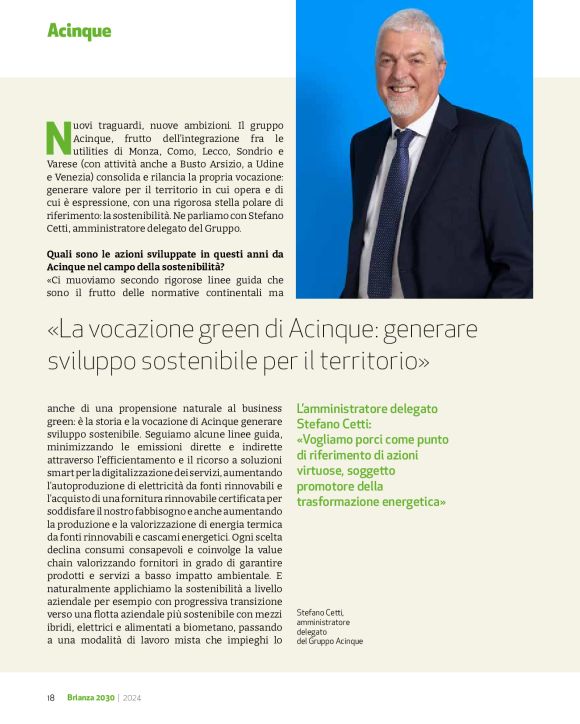 Acinque

Nuovi traguardi, nuove ambizioni. Il gruppo Acinque, frutto dell'integrazione fra le utilities di Monza, Como, Lecco, Sondrio e Varese (con attività anche a Busto Arsizio, a Udine e Venezia) consolida e rilancia la propria vocazione: generare valore per il territorio in cui opera e di cui è espressione, con una rigorosa stella polare di riferimento: la sostenibilità. Ne parliamo con Stefano Cetti, amministratore delegato del Gruppo.

Quali sono le azioni sviluppate in questi anni da Acinque nel campo della sostenibilità?
«Ci muoviamo secondo rigorose linee guida che sono il frutto delle normative continentali ma

«La vocazione green di Acinque: generare sviluppo sostenibile per il territorio»

anche di una propensione naturale al business green: è la storia e la vocazione di Acinque generare sviluppo sostenibile. Seguiamo alcune linee guida, minimizzando le emissioni dirette e indirette attraverso l'efficientamento e il ricorso a soluzioni smart per la digitalizzazione dei servizi, aumentando l'autoproduzione di elettricità da fonti rinnovabili e l'acquisto di una fornitura rinnovabile certificata per soddisfare il nostro fabbisogno e anche aumentando la produzione e la valorizzazione di energia termica da fonti rinnovabili e cascami energetici. Ogni scelta declina consumi consapevoli e coinvolge la value chain valorizzando fornitori in grado di garantire prodotti e servizi a basso impatto ambientale. E naturalmente applichiamo la sostenibilità a livello aziendale per esempio con progressiva transizione verso una flotta aziendale più sostenibile con mezzi ibridi, elettrici e alimentati a biometano, passando a una modalità di lavoro mista che impieghi lo

L'amministratore delegato Stefano Cetti: «Vogliamo porci come punto di riferimento di azioni virtuose, soggetto promotore della trasformazione energetica»

Stefano Cetti, amministratore delegato del Gruppo Acinque

18 Brianza 2030 | 2024